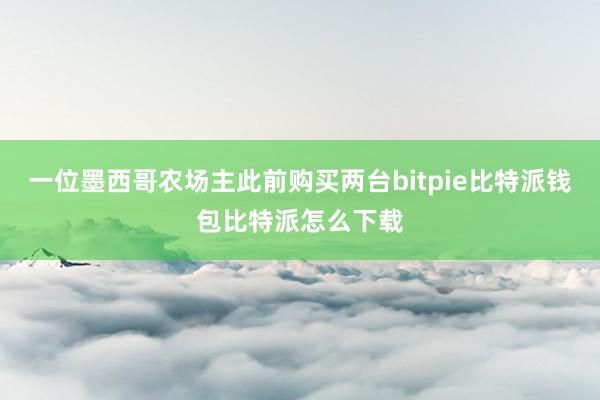 一位墨西哥农场主此前购买两台bitpie比特派钱包比特派怎么下载